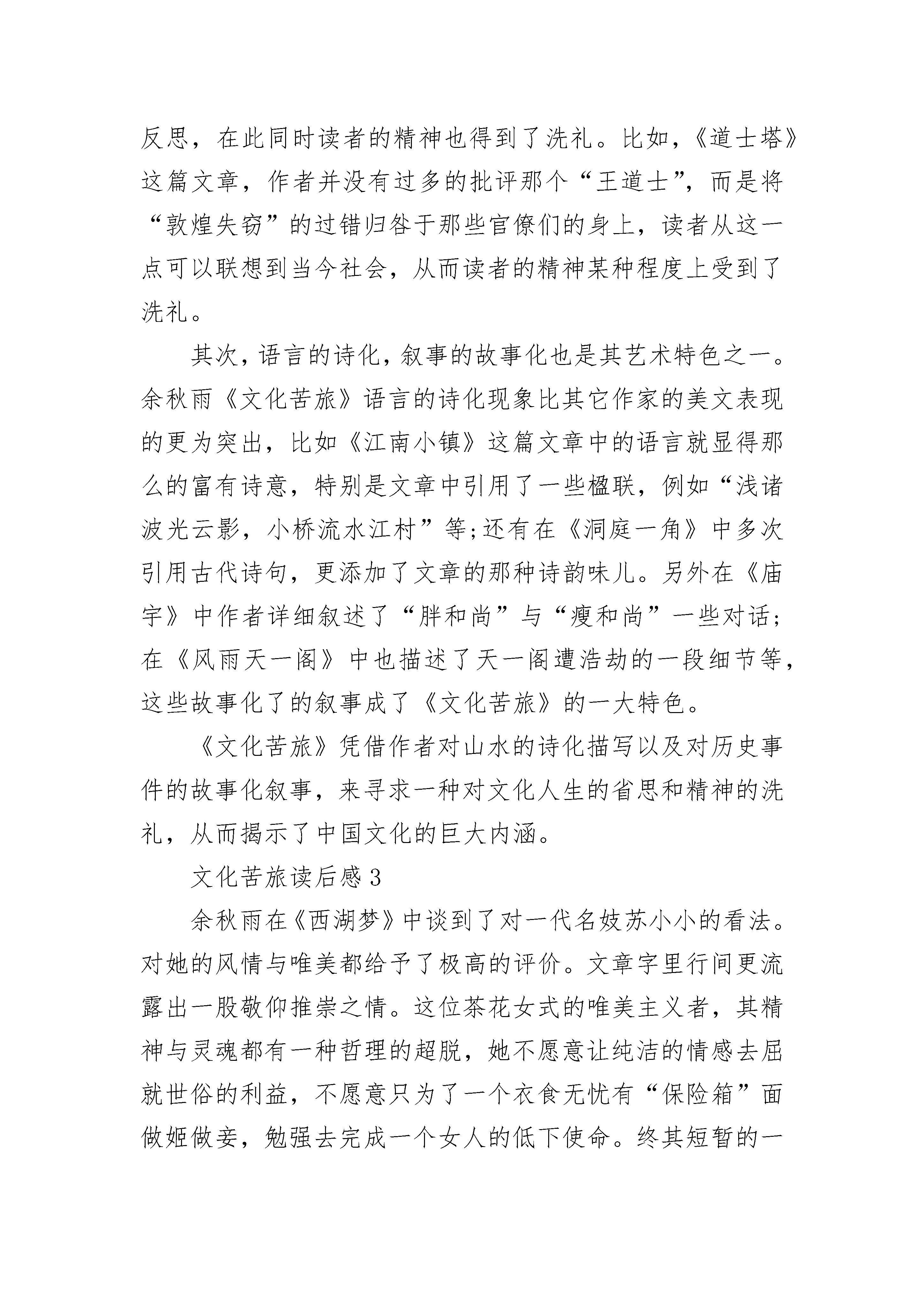 反思，在此同时读者的精神也得到了洗礼。比如，《道士塔》这篇文章，作者并没有过多的批评那个“王道士”，而是将“敦煌失窃”的过错归咎于那些官僚们的身上，读者从这一点可以联想到当今社会，从而读者的精神某种程度上受到了洗礼。

其次，语言的诗化，叙事的故事化也是其艺术特色之一。余秋雨《文化苦旅》语言的诗化现象比其它作家的美文表现的更为突出，比如《江南小镇》这篇文章中的语言就显得那么的富有诗意，特别是文章中引用了一些楹联，例如“浅诸波光云影，小桥流水江村”等;还有在《洞庭一角》中多次引用古代诗句，更添加了文章的那种诗韵味儿。另外在《庙宇》中作者详细叙述了“胖和尚”与“瘦和尚”一些对话；在《风雨天一阁》中也描述了天一阁遭浩劫的一段细节等，这些故事化了的叙事成了《文化苦旅》的一大特色。

《文化苦旅》凭借作者对山水的诗化描写以及对历史事件的故事化叙事，来寻求一种对文化人生的省思和精神的洗礼，从而揭示了中国文化的巨大内涵。

文化苦旅读后感3

余秋雨在《西湖梦》中谈到了对一代名妓苏小小的看法。对她的风情与唯美都给予了极高的评价。文章字里行间更流露出一股敬仰推崇之情。这位茶花女式的唯美主义者，其精神与灵魂都有一种哲理的超脱，她不愿意让纯洁的情感去屈就世俗的利益，不愿意只为了一个衣食无忧有“保险箱”面做姬做妾，勉强去完成一个女人的低下使命。终其短暂的一